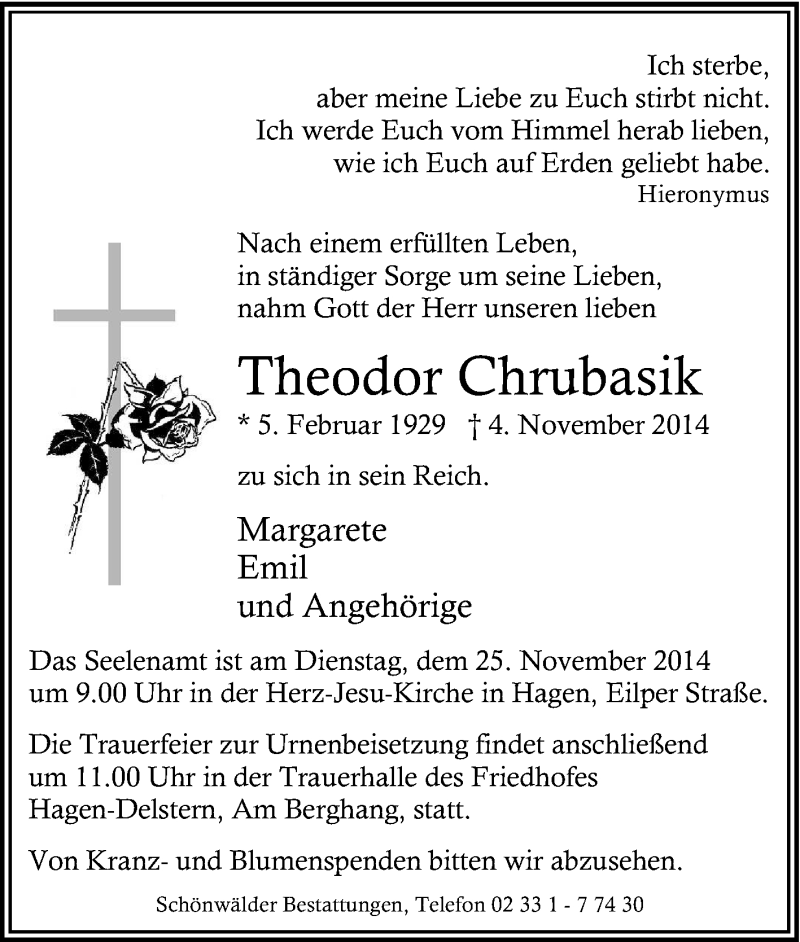 Ich sterbe,
aber meine Liebe zu Euch stirbt nicht.
Ich werde Euch vom Himmel herab lieben,
wie ich Euch auf Erden geliebt habe.
Hieronymus

Nach einem erfüllten Leben,
in ständiger Sorge um seine Lieben,
nahm Gott der Herr unseren lieben

Theodor Chrubasik

* 5. Februar 1929 † 4. November 2014

zu sich in sein Reich.

Margarete
Emil
und Angehörige

Das Seelenamt ist am Dienstag, dem 25. November 2014 um 9.00 Uhr in der Herz-Jesu-Kirche in Hagen, Eilper Straße.

Die Trauerfeier zur Urnenbeisetzung findet anschließend um 11.00 Uhr in der Trauerhalle des Friedhofes Hagen-Delstern, Am Berghang, statt.

Von Kranz- und Blumenspenden bitten wir abzusehen.

Schönwälder Bestattungen, Telefon 02 33 1 - 7 74 30